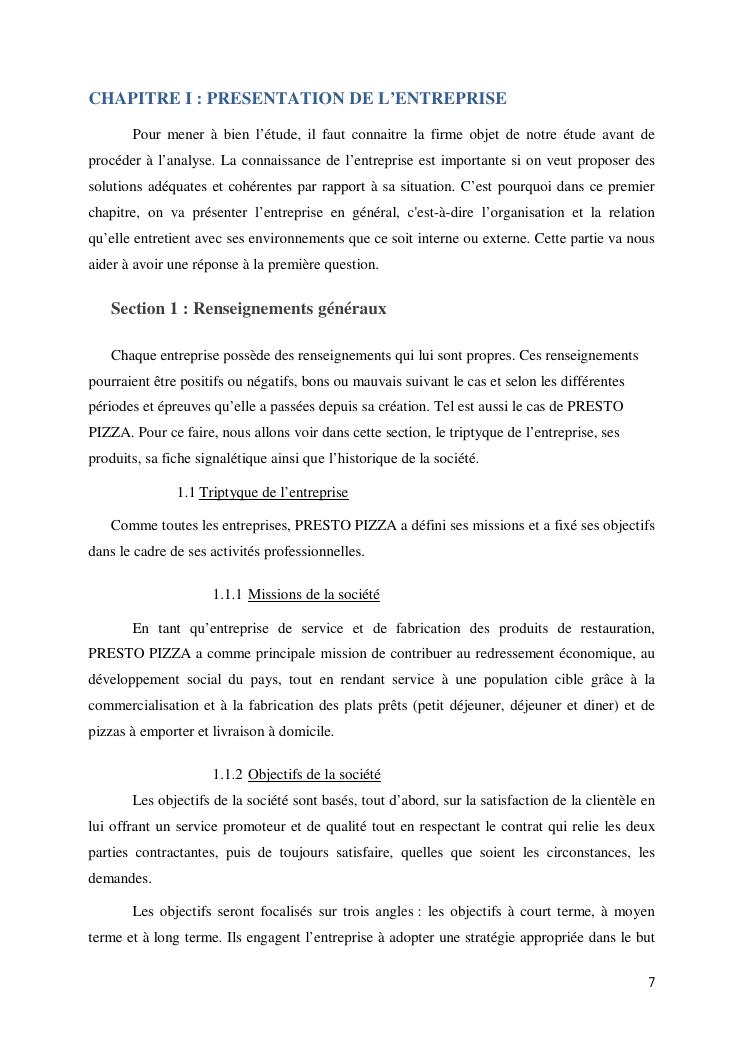 CHAPITRE I : PRESENTATION DE L'ENTREPRISE

Pour mener à bien l'étude, il faut connaitre la firme objet de notre étude avant de procéder à l'analyse. La connaissance de l'entreprise est importante si on veut proposer des solutions adéquates et cohérentes par rapport à sa situation. C'est pourquoi dans ce premier chapitre, on va présenter l'entreprise en général, c'est-à-dire l'organisation et la relation qu'elle entretient avec ses environnements que ce soit interne ou externe. Cette partie va nous aider à avoir une réponse à la première question.

Section 1 : Renseignements généraux

Chaque entreprise possède des renseignements qui lui sont propres. Ces renseignements pourraient être positifs ou négatifs, bons ou mauvais suivant le cas et selon les différentes périodes et épreuves qu'elle a passées depuis sa création. Tel est aussi le cas de PRESTO PIZZA. Pour ce faire, nous allons voir dans cette section, le triptyque de l'entreprise, ses produits, sa fiche signalétique ainsi que l'historique de la société.

1.1 Triptyque de l'entreprise

Comme toutes les entreprises, PRESTO PIZZA a défini ses missions et a fixé ses objectifs dans le cadre de ses activités professionnelles.

1.1.1 Missions de la société

En tant qu'entreprise de service et de fabrication des produits de restauration, PRESTO PIZZA a comme principale mission de contribuer au redressement économique, au développement social du pays, tout en rendant service à une population cible grâce à la commercialisation et à la fabrication des plats prêts (petit déjeuner, déjeuner et diner) et de pizzas à emporter et livraison à domicile.

1.1.2 Objectifs de la société

Les objectifs de la société sont basés, tout d'abord, sur la satisfaction de la clientèle en lui offrant un service promoteur et de qualité tout en respectant le contrat qui relie les deux parties contractantes, puis de toujours satisfaire, quelles que soient les circonstances, les demandes.

Les objectifs seront focalisés sur trois angles : les objectifs à court terme, à moyen terme et à long terme. Ils engagent l'entreprise à adopter une stratégie appropriée dans le but

7